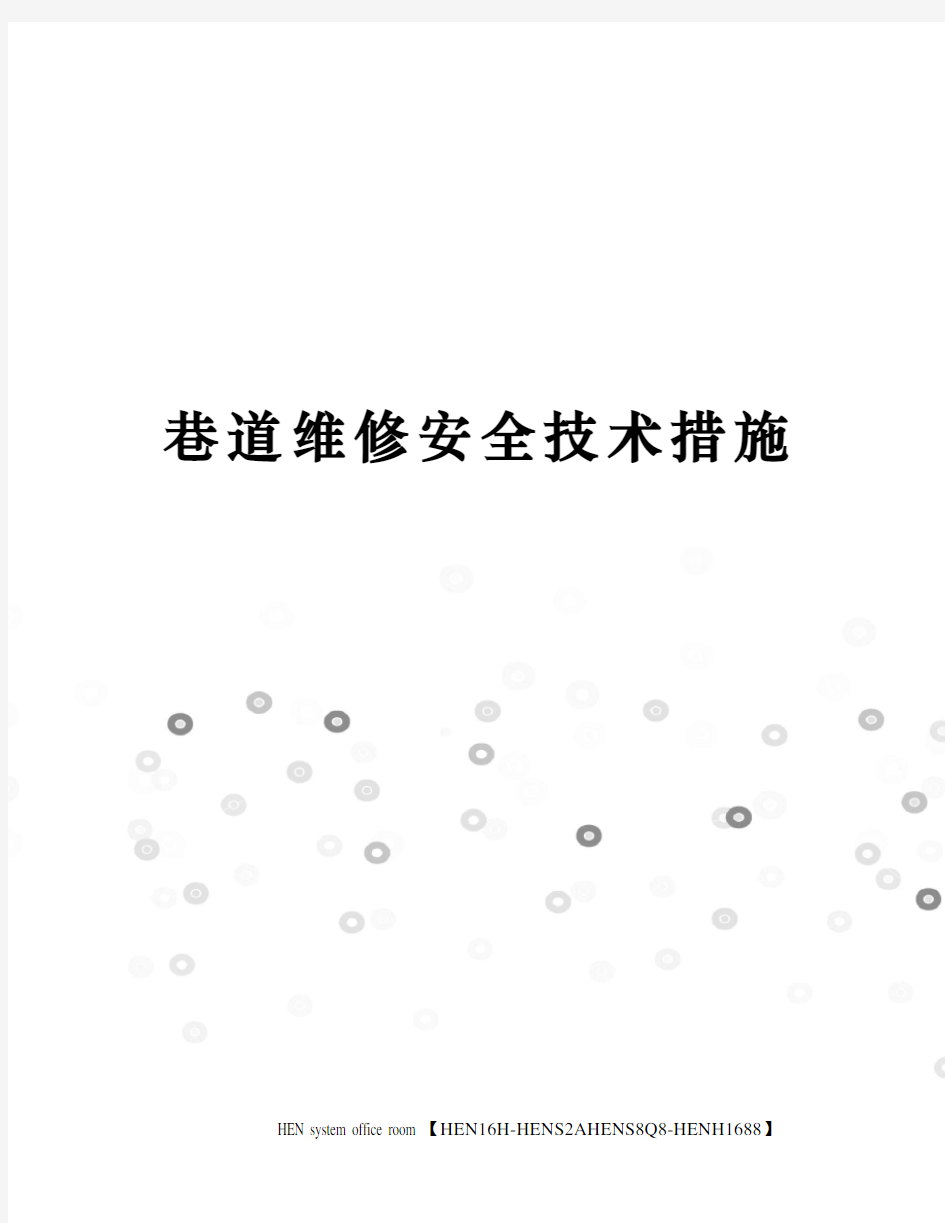 巷道维修安全技术措施

HEN system office room 【HEN16H-HENS2AHENS8Q8-HENH1688】